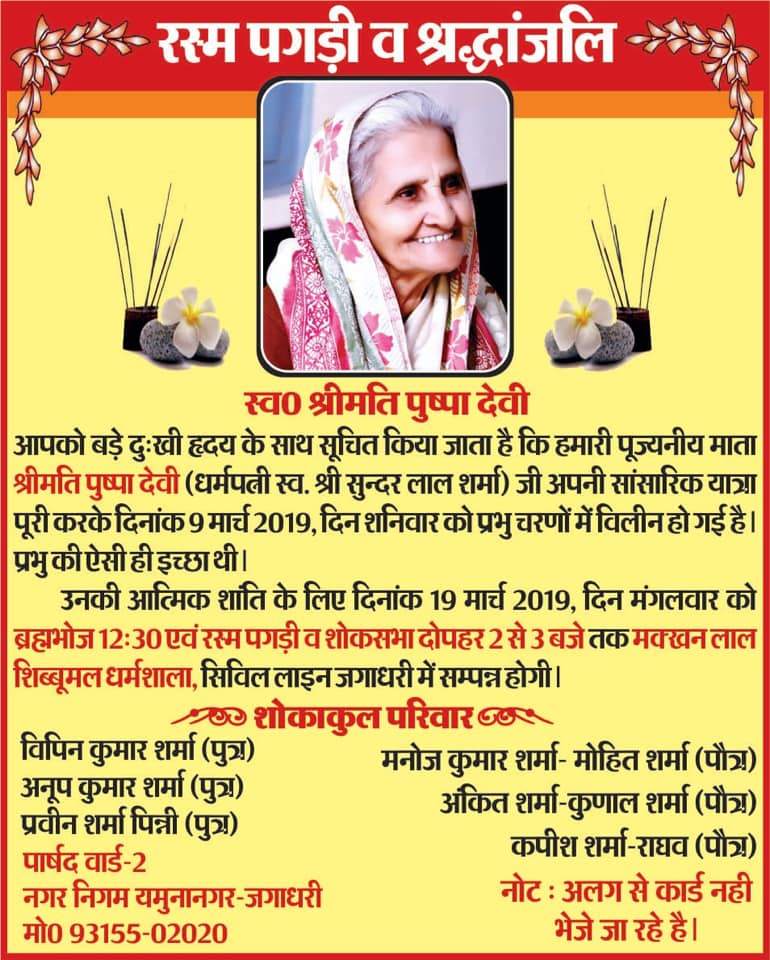 रस्म पगड़ी व श्रद्धांजलि

स्व0 श्रीमति पुष्पा देवी

आपको बड़े दुःखी हृदय के साथ सूचित किया जाता है कि हमारी पूज्यनीय माता श्रीमति पुष्पा देवी (धर्मपत्नी स्व. श्री सुन्दर लाल शर्मा) जी अपनी सांसारिक यात्रा पूरी करके दिनांक 9 मार्च 2019, दिन शनिवार को प्रभु चरणों में विलीन हो गई है। प्रभु की ऐसी ही इच्छा थी।

उनकी आत्मिक शांति के लिए दिनांक 19 मार्च 2019, दिन मंगलवार को ब्रह्मभोज 12:30 एवं रस्म पगड़ी व शोकसभा दोपहर 2 से 3 बजे तक मक्खन लाल शिब्बूमल धर्मशाला, सिविल लाइन जगाधरी में सम्पन्न होगी।

शोकाकुल परिवार

विपिन कुमार शर्मा (पुत्र)
अनूप कुमार शर्मा (पुत्र)
प्रवीन शर्मा पिन्नी (पुत्र)
पार्षद वार्ड-2
नगर निगम यमुनानगर-जगाधरी
मो0 93155-02020

मनोज कुमार शर्मा- मोहित शर्मा (पौत्र)
अंकित शर्मा-कुणाल शर्मा (पौत्र)
कपीश शर्मा-राघव (पौत्र)

नोट : अलग से कार्ड नही भेजे जा रहे है।